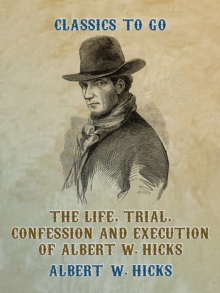 CLASSICS TO GO

THE LIFE, TRIAL, CONFESSION AND EXECUTION OF ALBERT W. HICKS

ALBERT W. HICKS